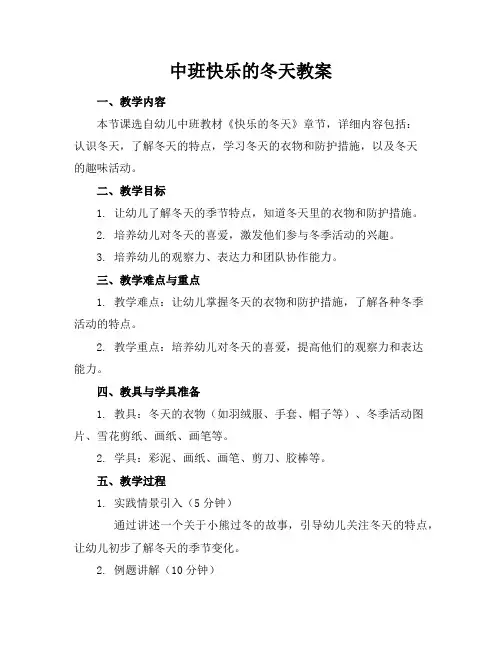 中班快乐的冬天教案

一、教学内容

本节课选自幼儿中班教材《快乐的冬天》章节，详细内容包括：认识冬天，了解冬天的特点，学习冬天的衣物和防护措施，以及冬天的趣味活动。

二、教学目标

1. 让幼儿了解冬天的季节特点，知道冬天里的衣物和防护措施。

2. 培养幼儿对冬天的喜爱，激发他们参与冬季活动的兴趣。

3. 培养幼儿的观察力、表达力和团队协作能力。

三、教学难点与重点

1. 教学难点：让幼儿掌握冬天的衣物和防护措施，了解各种冬季活动的特点。

2. 教学重点：培养幼儿对冬天的喜爱，提高他们的观察力和表达能力。

四、教具与学具准备

1. 教具：冬天的衣物（如羽绒服、手套、帽子等）、冬季活动图片、雪花剪纸、画纸、画笔等。

2. 学具：彩泥、画纸、画笔、剪刀、胶棒等。

五、教学过程

1. 实践情景引入（5 分钟）

通过讲述一个关于小熊过冬的故事，引导幼儿关注冬天的特点，让幼儿初步了解冬天的季节变化。

2. 例题讲解（10 分钟）